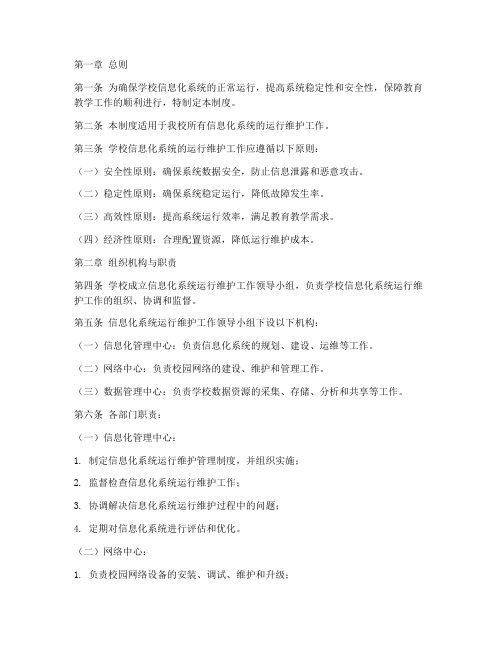 第一章 总则

第一条 为确保学校信息化系统的正常运行，提高系统稳定性和安全性，保障教育教学工作的顺利进行，特制定本制度。

第二条 本制度适用于我校所有信息化系统的运行维护工作。

第三条 学校信息化系统的运行维护工作应遵循以下原则：

（一）安全性原则：确保系统数据安全，防止信息泄露和恶意攻击。

（二）稳定性原则：确保系统稳定运行，降低故障发生率。

（三）高效性原则：提高系统运行效率，满足教育教学需求。

（四）经济性原则：合理配置资源，降低运行维护成本。

第二章 组织机构与职责

第四条 学校成立信息化系统运行维护工作领导小组，负责学校信息化系统运行维护工作的组织、协调和监督。

第五条 信息化系统运行维护工作领导小组下设以下机构：

（一）信息化管理中心：负责信息化系统的规划、建设、运维等工作。

（二）网络中心：负责校园网络的建设、维护和管理工作。

（三）数据管理中心：负责学校数据资源的采集、存储、分析和共享等工作。

第六条 各部门职责：

（一）信息化管理中心：

1. 制定信息化系统运行维护管理制度，并组织实施；

2. 监督检查信息化系统运行维护工作；

3. 协调解决信息化系统运行维护过程中的问题；

4. 定期对信息化系统进行评估和优化。

（二）网络中心：

1. 负责校园网络设备的安装、调试、维护和升级；